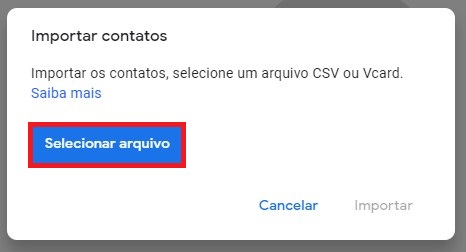 Importar contatos

Importar os contatos, selecione um arquivo CSV ou Vcard.
Saiba mais

Selecionar arquivo

Cancelar Importar